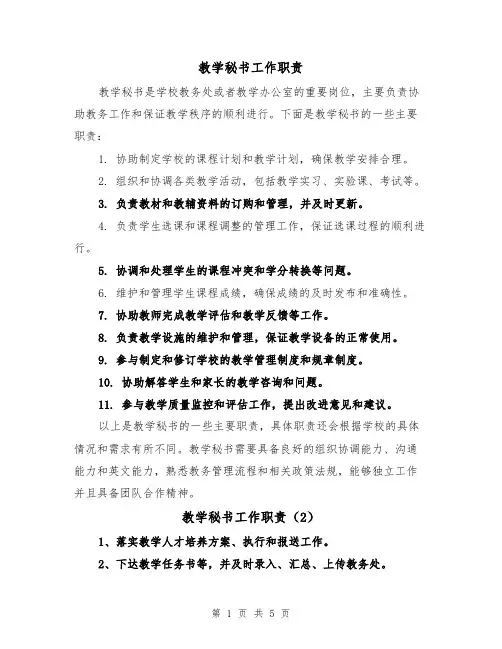 教学秘书工作职责

教学秘书是学校教务处或者教学办公室的重要岗位，主要负责协助教务工作和保证教学秩序的顺利进行。下面是教学秘书的一些主要职责：

1. 协助制定学校的课程计划和教学计划，确保教学安排合理。

2. 组织和协调各类教学活动，包括教学实习、实验课、考试等。

3. 负责教材和教辅资料的订购和管理，并及时更新。

4. 负责学生选课和课程调整的管理工作，保证选课过程的顺利进行。

5. 协调和处理学生的课程冲突和学分转换等问题。

6. 维护和管理学生课程成绩，确保成绩的及时发布和准确性。

7. 协助教师完成教学评估和教学反馈等工作。

8. 负责教学设施的维护和管理，保证教学设备的正常使用。

9. 参与制定和修订学校的教学管理制度和规章制度。

10. 协助解答学生和家长的教学咨询和问题。

11. 参与教学质量监控和评估工作，提出改进意见和建议。

以上是教学秘书的一些主要职责，具体职责还会根据学校的具体情况和需求有所不同。教学秘书需要具备良好的组织协调能力、沟通能力和英文能力，熟悉教务管理流程和相关政策法规，能够独立工作并且具备团队合作精神。

教学秘书工作职责（2）

1、落实教学人才培养方案、执行和报送工作。

2、下达教学任务书等，并及时录入、汇总、上传教务处。

第 1 页 共 5 页